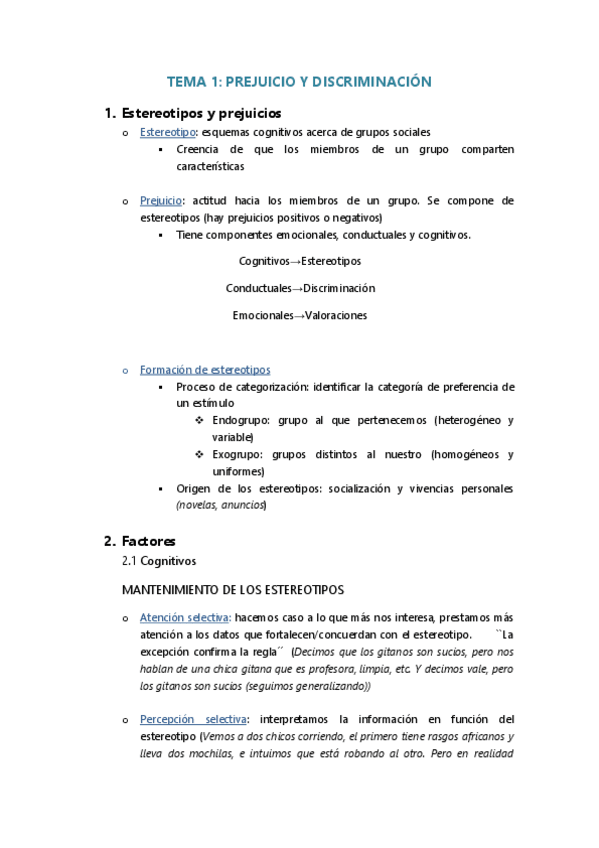 TEMA 1: PREJUICIO Y DISCRIMINACIÓN

1. Estereotipos y prejuicios

o Estereotipo: esquemas cognitivos acerca de grupos sociales
▪ Creencia de que los miembros de un grupo comparten características

o Prejuicio: actitud hacia los miembros de un grupo. Se compone de estereotipos (hay prejuicios positivos o negativos)
▪ Tiene componentes emocionales, conductuales y cognitivos.

Cognitivos→Estereotipos

Conductuales→Discriminación

Emocionales→Valoraciones

o Formación de estereotipos
▪ Proceso de categorización: identificar la categoría de preferencia de un estímulo
❖ Endogrupo: grupo al que pertenecemos (heterogéneo y variable)
❖ Exogrupo: grupos distintos al nuestro (homogéneos y uniformes)
▪ Origen de los estereotipos: socialización y vivencias personales (novelas, anuncios)

2. Factores
2.1 Cognitivos

MANTENIMIENTO DE LOS ESTEREOTIPOS

o Atención selectiva: hacemos caso a lo que más nos interesa, prestamos más atención a los datos que fortalecen/concuerdan con el estereotipo. ``La excepción confirma la regla´´ (Decimos que los gitanos son sucios, pero nos hablan de una chica gitana que es profesora, limpia, etc. Y decimos vale, pero los gitanos son sucios (seguimos generalizando))

o Percepción selectiva: interpretamos la información en función del estereotipo (Vemos a dos chicos corriendo, el primero tiene rasgos africanos y lleva dos mochilas, e intuimos que está robando al otro. Pero en realidad